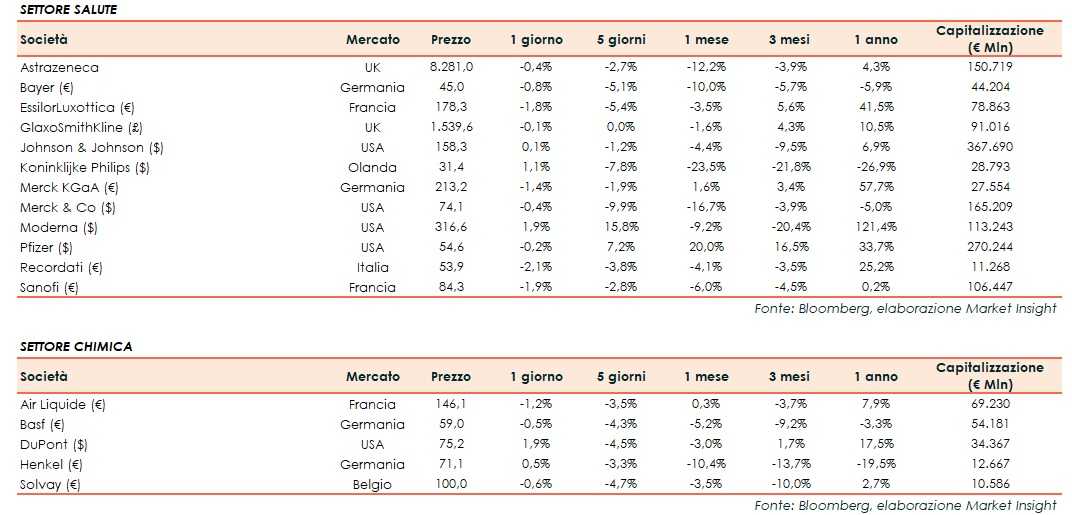 SETTORE SALUTE

| Società | Mercato | Prezzo | 1 giorno | 5 giorni | 1 mese | 3 mesi | 1 anno | Capitalizzazione (€ Mln) |
|---|---|---|---|---|---|---|---|---|
| Astrazeneca | UK | 8.281,0 | -0,4% | -2,7% | -12,2% | -3,9% | 4,3% | 150.719 |
| Bayer (€) | Germania | 45,0 | -0,8% | -5,1% | -10,0% | -5,7% | -5,9% | 44.204 |
| EssilorLuxottica (€) | Francia | 178,3 | -1,8% | -5,4% | -3,5% | 5,6% | 41,5% | 78.863 |
| GlaxoSmithKline (£) | UK | 1.539,6 | -0,1% | 0,0% | -1,6% | 4,3% | 10,5% | 91.016 |
| Johnson & Johnson ($) | USA | 158,3 | 0,1% | -1,2% | -4,4% | -9,5% | 6,9% | 367.690 |
| Koninklijke Philips ($) | Olanda | 31,4 | 1,1% | -7,8% | -23,5% | -21,8% | -26,9% | 28.793 |
| Merck KGaA (€) | Germania | 213,2 | -1,4% | -1,9% | 1,6% | 3,4% | 57,7% | 27.554 |
| Merck & Co ($) | USA | 74,1 | -0,4% | -9,9% | -16,7% | -3,9% | -5,0% | 165.209 |
| Moderna ($) | USA | 316,6 | 1,9% | 15,8% | -9,2% | -20,4% | 121,4% | 113.243 |
| Pfizer ($) | USA | 54,6 | -0,2% | 7,2% | 20,0% | 16,5% | 33,7% | 270.244 |
| Recordati (€) | Italia | 53,9 | -2,1% | -3,8% | -4,1% | -3,5% | 25,2% | 11.268 |
| Sanofi (€) | Francia | 84,3 | -1,9% | -2,8% | -6,0% | -4,5% | 0,2% | 106.447 |

Fonte: Bloomberg, elaborazione Market Insight

SETTORE CHIMICA

| Società | Mercato | Prezzo | 1 giorno | 5 giorni | 1 mese | 3 mesi | 1 anno | Capitalizzazione (€ Mln) |
|---|---|---|---|---|---|---|---|---|
| Air Liquide (€) | Francia | 146,1 | -1,2% | -3,5% | 0,3% | -3,7% | 7,9% | 69.230 |
| Basf (€) | Germania | 59,0 | -0,5% | -4,3% | -5,2% | -9,2% | -3,3% | 54.181 |
| DuPont ($) | USA | 75,2 | 1,9% | -4,5% | -3,0% | 1,7% | 17,5% | 34.367 |
| Henkel (€) | Germania | 71,1 | 0,5% | -3,3% | -10,4% | -13,7% | -19,5% | 12.667 |
| Solvay (€) | Belgio | 100,0 | -0,6% | -4,7% | -3,5% | -10,0% | 2,7% | 10.586 |

Fonte: Bloomberg, elaborazione Market Insight